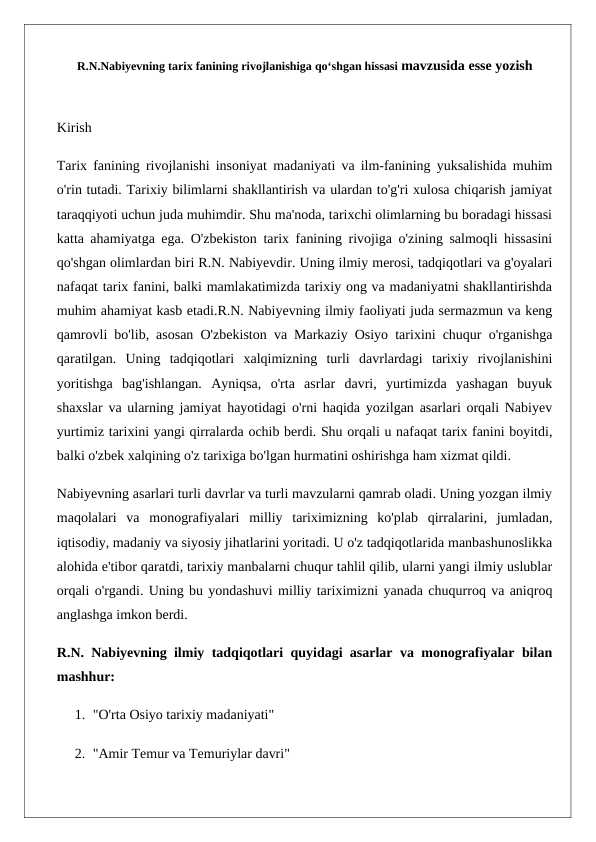 R.N.Nabiyevning tarix fanining rivojlanishiga qo‘shgan hissasi mavzusida esse yozish

Kirish

Tarix fanining rivojlanishi insoniyat madaniyati va ilm-fanining yuksalishida muhim o'rin tutadi. Tarixiy bilimlarni shakllantirish va ulardan to'g'ri xulosa chiqarish jamiyat taraqqiyoti uchun juda muhimdir. Shu ma'noda, tarixchi olimlarning bu boradagi hissasi katta ahamiyatga ega. O'zbekiston tarix fanining rivojiga o'zining salmoqli hissasini qo'shgan olimlardan biri R.N. Nabiyevdir. Uning ilmiy merosi, tadqiqotlari va g'oyalari nafaqat tarix fanini, balki mamlakatimizda tarixiy ong va madaniyatni shakllantirishda muhim ahamiyat kasb etadi.R.N. Nabiyevning ilmiy faoliyati juda sermazmun va keng qamrovli bo'lib, asosan O'zbekiston va Markaziy Osiyo tarixini chuqur o'rganishga qaratilgan. Uning tadqiqotlari xalqimizning turli davrlardagi tarixiy rivojlanishini yoritishga bag'ishlangan. Ayniqsa, o'rta asrlar davri, yurtimizda yashagan buyuk shaxslar va ularning jamiyat hayotidagi o'rni haqida yozilgan asarlari orqali Nabiyev yurtimiz tarixini yangi qirralarda ochib berdi. Shu orqali u nafaqat tarix fanini boyitdi, balki o'zbek xalqining o'z tarixiga bo'lgan hurmatini oshirishga ham xizmat qildi.

Nabiyevning asarlari turli davrlar va turli mavzularni qamrab oladi. Uning yozgan ilmiy maqolalari va monografiyalari milliy tariximizning ko'plab qirralarini, jumladan, iqtisodiy, madaniy va siyosiy jihatlarini yoritadi. U o'z tadqiqotlarida manbashunoslikka alohida e'tibor qaratdi, tarixiy manbalarni chuqur tahlil qilib, ularni yangi ilmiy uslublar orqali o'rgandi. Uning bu yondashuvi milliy tariximizni yanada chuqurroq va aniqroq anglashga imkon berdi.

R.N. Nabiyevning ilmiy tadqiqotlari quyidagi asarlar va monografiyalar bilan mashhur:

1. "O'rta Osiyo tarixiy madaniyati"

2. "Amir Temur va Temuriylar davri"